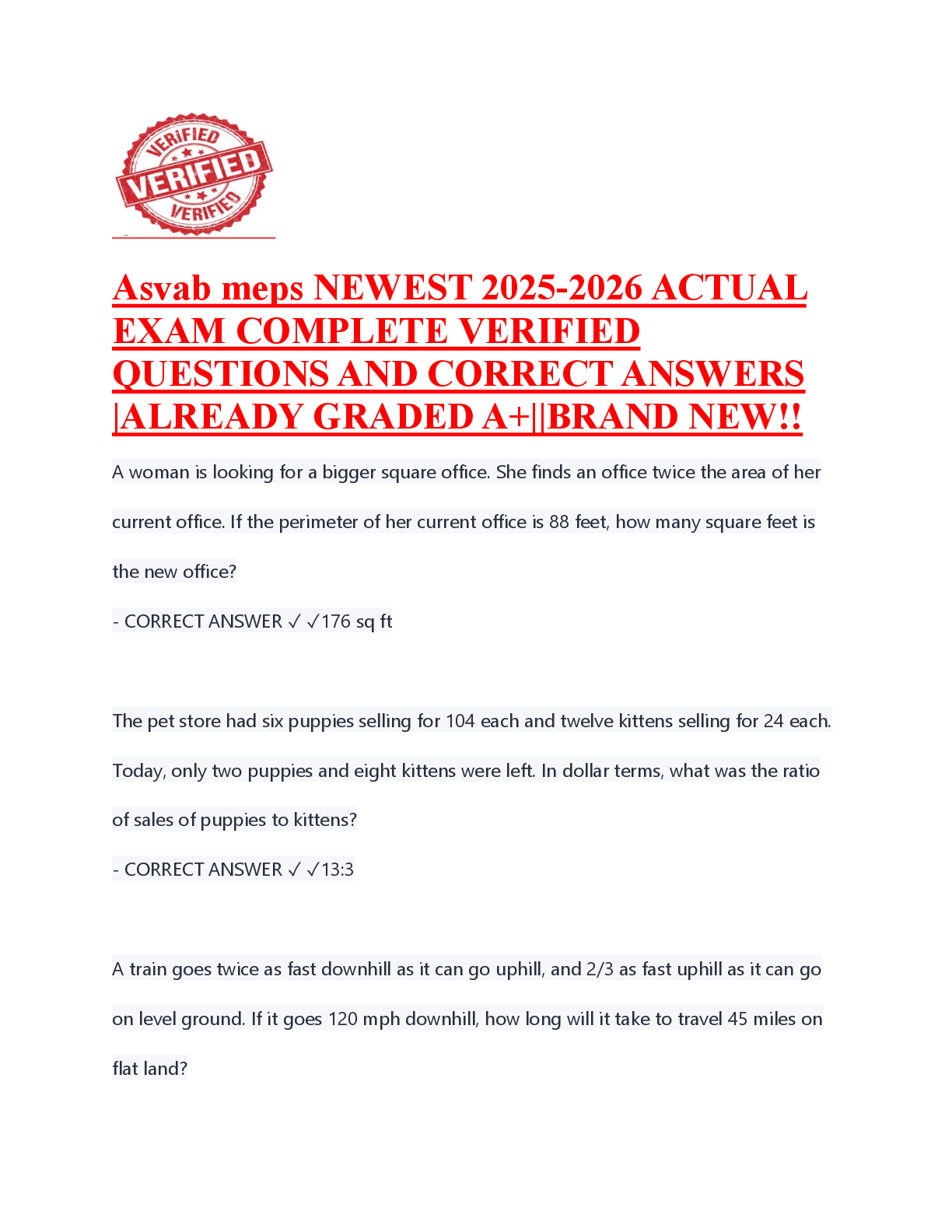 VERIFIED
VERIFIED
VERIFIED

Asvab meps NEWEST 2025-2026 ACTUAL EXAM COMPLETE VERIFIED QUESTIONS AND CORRECT ANSWERS |ALREADY GRADED A+||BRAND NEW!!

A woman is looking for a bigger square office. She finds an office twice the area of her current office. If the perimeter of her current office is 88 feet, how many square feet is the new office?

- CORRECT ANSWER ✓ ✓176 sq ft

The pet store had six puppies selling for 104 each and twelve kittens selling for 24 each. Today, only two puppies and eight kittens were left. In dollar terms, what was the ratio of sales of puppies to kittens?

- CORRECT ANSWER ✓ ✓13:3

A train goes twice as fast downhill as it can go uphill, and 2/3 as fast uphill as it can go on level ground. If it goes 120 mph downhill, how long will it take to travel 45 miles on flat land?